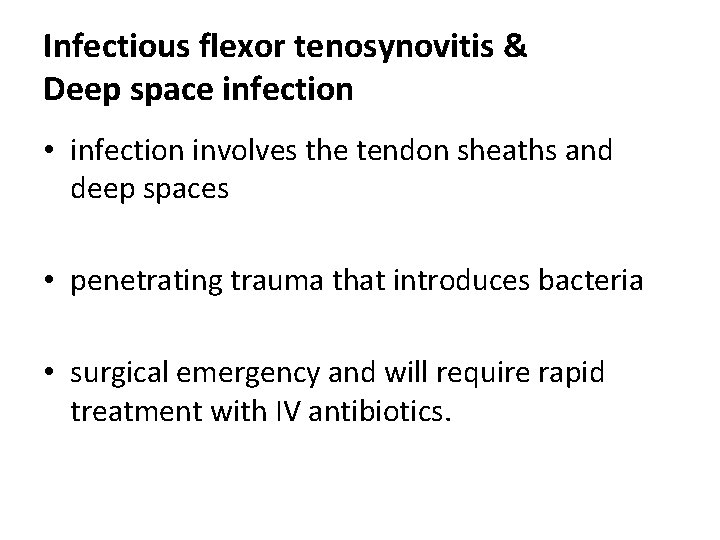 Infectious flexor tenosynovitis &
Deep space infection

• infection involves the tendon sheaths and deep spaces

• penetrating trauma that introduces bacteria

• surgical emergency and will require rapid treatment with IV antibiotics.